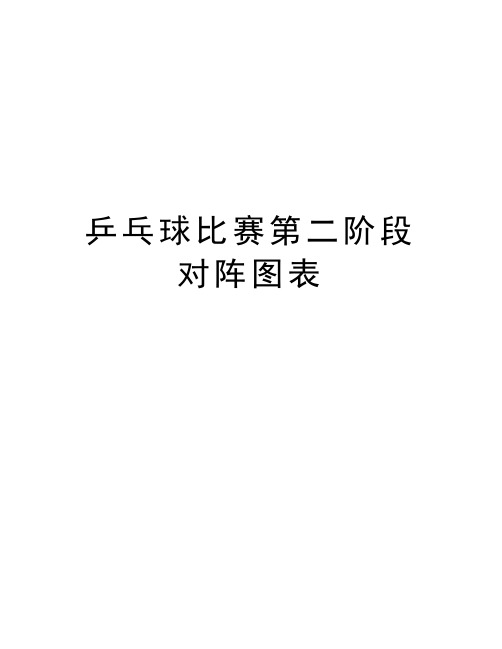 乒乓球比赛第二阶段
对阵图表